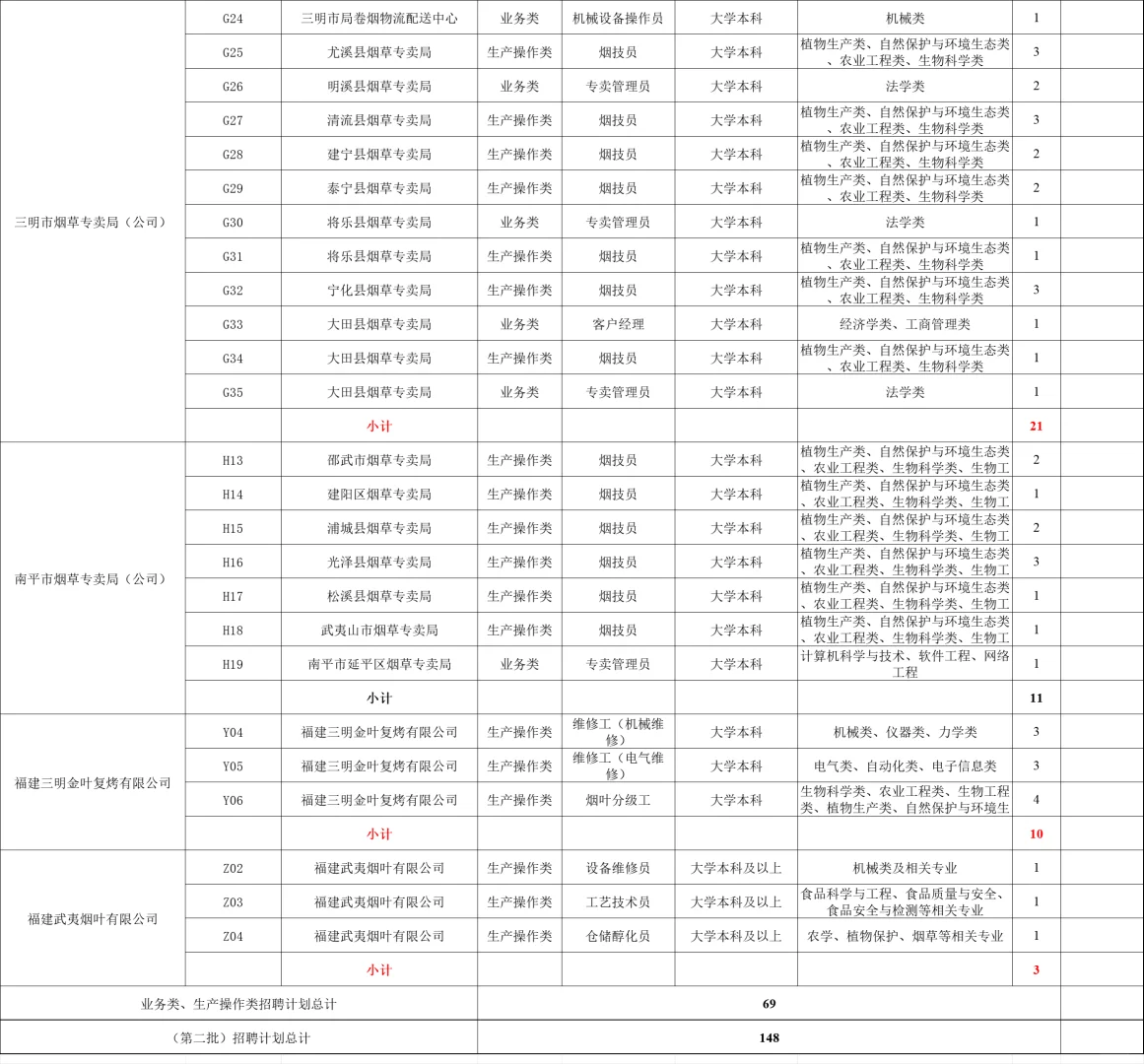 | | | | | | | | | |
|---|---|---|---|---|---|---|---|---|
| 三明市烟草专卖局（公司） | G24 | 三明市局卷烟物流配送中心 | 业务类 | 机械设备操作员 | 大学本科 | 机械类 | 1 | |
| | G25 | 尤溪县烟草专卖局 | 生产操作类 | 烟技员 | 大学本科 | 植物生产类、自然保护与环境生态类、农业工程类、生物科学类 | 3 | |
| | G26 | 明溪县烟草专卖局 | 业务类 | 专卖管理员 | 大学本科 | 法学类 | 2 | |
| | G27 | 清流县烟草专卖局 | 生产操作类 | 烟技员 | 大学本科 | 植物生产类、自然保护与环境生态类、农业工程类、生物科学类 | 3 | |
| | G28 | 建宁县烟草专卖局 | 生产操作类 | 烟技员 | 大学本科 | 植物生产类、自然保护与环境生态类、农业工程类、生物科学类 | 2 | |
| | G29 | 泰宁县烟草专卖局 | 生产操作类 | 烟技员 | 大学本科 | 植物生产类、自然保护与环境生态类、农业工程类、生物科学类 | 2 | |
| | G30 | 将乐县烟草专卖局 | 业务类 | 专卖管理员 | 大学本科 | 法学类 | 1 | |
| | G31 | 将乐县烟草专卖局 | 生产操作类 | 烟技员 | 大学本科 | 植物生产类、自然保护与环境生态类、农业工程类、生物科学类 | 1 | |
| | G32 | 宁化县烟草专卖局 | 生产操作类 | 烟技员 | 大学本科 | 植物生产类、自然保护与环境生态类、农业工程类、生物科学类 | 3 | |
| | G33 | 大田县烟草专卖局 | 业务类 | 客户经理 | 大学本科 | 经济学类、工商管理类 | 1 | |
| | G34 | 大田县烟草专卖局 | 生产操作类 | 烟技员 | 大学本科 | 植物生产类、自然保护与环境生态类、农业工程类、生物科学类 | 1 | |
| | G35 | 大田县烟草专卖局 | 业务类 | 专卖管理员 | 大学本科 | 法学类 | 1 | |
| | | 小计 | | | | | 21 | |
| 南平市烟草专卖局（公司） | H13 | 邵武市烟草专卖局 | 生产操作类 | 烟技员 | 大学本科 | 植物生产类、自然保护与环境生态类、农业工程类、生物科学类、生物工 | 2 | |
| | H14 | 建阳区烟草专卖局 | 生产操作类 | 烟技员 | 大学本科 | 植物生产类、自然保护与环境生态类、农业工程类、生物科学类、生物工 | 1 | |
| | H15 | 浦城县烟草专卖局 | 生产操作类 | 烟技员 | 大学本科 | 植物生产类、自然保护与环境生态类、农业工程类、生物科学类、生物工 | 2 | |
| | H16 | 光泽县烟草专卖局 | 生产操作类 | 烟技员 | 大学本科 | 植物生产类、自然保护与环境生态类、农业工程类、生物科学类、生物工 | 3 | |
| | H17 | 松溪县烟草专卖局 | 生产操作类 | 烟技员 | 大学本科 | 植物生产类、自然保护与环境生态类、农业工程类、生物科学类、生物工 | 1 | |
| | H18 | 武夷山市烟草专卖局 | 生产操作类 | 烟技员 | 大学本科 | 植物生产类、自然保护与环境生态类、农业工程类、生物科学类、生物工 | 1 | |
| | H19 | 南平市延平区烟草专卖局 | 业务类 | 专卖管理员 | 大学本科 | 计算机科学与技术、软件工程、网络工程 | 1 | |
| | | 小计 | | | | | 11 | |
| 福建三明金叶复烤有限公司 | Y04 | 福建三明金叶复烤有限公司 | 生产操作类 | 维修工（机械维修） | 大学本科 | 机械类、仪器类、力学类 | 3 | |
| | Y05 | 福建三明金叶复烤有限公司 | 生产操作类 | 维修工（电气维修） | 大学本科 | 电气类、自动化类、电子信息类 | 3 | |
| | Y06 | 福建三明金叶复烤有限公司 | 生产操作类 | 烟叶分级工 | 大学本科 | 生物科学类、农业工程类、生物工程类、植物生产类、自然保护与环境生 | 4 | |
| | | 小计 | | | | | 10 | |
| 福建武夷烟叶有限公司 | Z02 | 福建武夷烟叶有限公司 | 生产操作类 | 设备维修员 | 大学本科及以上 | 机械类及相关专业 | 1 | |
| | Z03 | 福建武夷烟叶有限公司 | 生产操作类 | 工艺技术员 | 大学本科及以上 | 食品科学与工程、食品质量与安全、食品安全与检测等相关专业 | 1 | |
| | Z04 | 福建武夷烟叶有限公司 | 生产操作类 | 仓储醇化员 | 大学本科及以上 | 农学、植物保护、烟草等相关专业 | 1 | |
| | | 小计 | | | | | 3 | |
| 业务类、生产操作类招聘计划总计 | | | 69 | | | | | |
| （第二批）招聘计划总计 | | | 148 | | | | | |